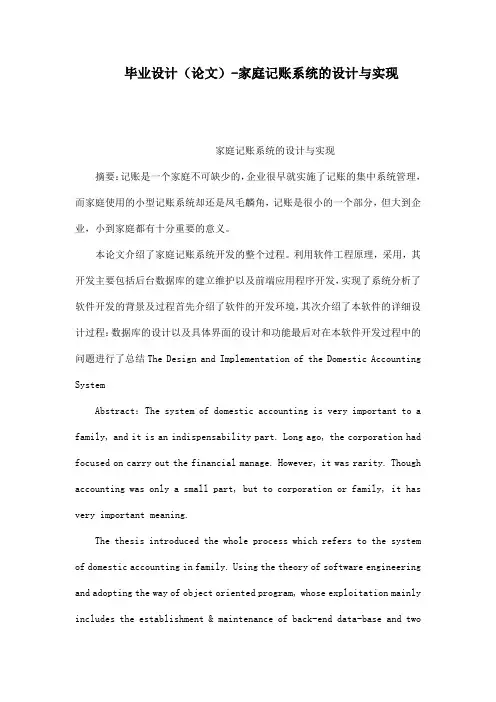 毕业设计（论文）-家庭记账系统的设计与实现

家庭记账系统的设计与实现

摘要：记账是一个家庭不可缺少的，企业很早就实施了记账的集中系统管理，而家庭使用的小型记账系统却还是凤毛麟角，记账是很小的一个部分，但大到企业，小到家庭都有十分重要的意义。

本论文介绍了家庭记账系统开发的整个过程。利用软件工程原理，采用，其开发主要包括后台数据库的建立维护以及前端应用程序开发，实现了系统分析了软件开发的背景及过程首先介绍了软件的开发环境，其次介绍了本软件的详细设计过程：数据库的设计以及具体界面的设计和功能最后对在本软件开发过程中的问题进行了总结 The Design and Implementation of the Domestic Accounting System

Abstract: The system of domestic accounting is very important to a family, and it is an indispensability part. Long ago, the corporation had focused on carry out the financial manage. However, it was rarity. Though accounting was only a small part, but to corporation or family, it has very important meaning.

The thesis introduced the whole process which refers to the system of domestic accounting in family. Using the theory of software engineering and adopting the way of object oriented program, whose exploitation mainly includes the establishment & maintenance of back-end data-base and two